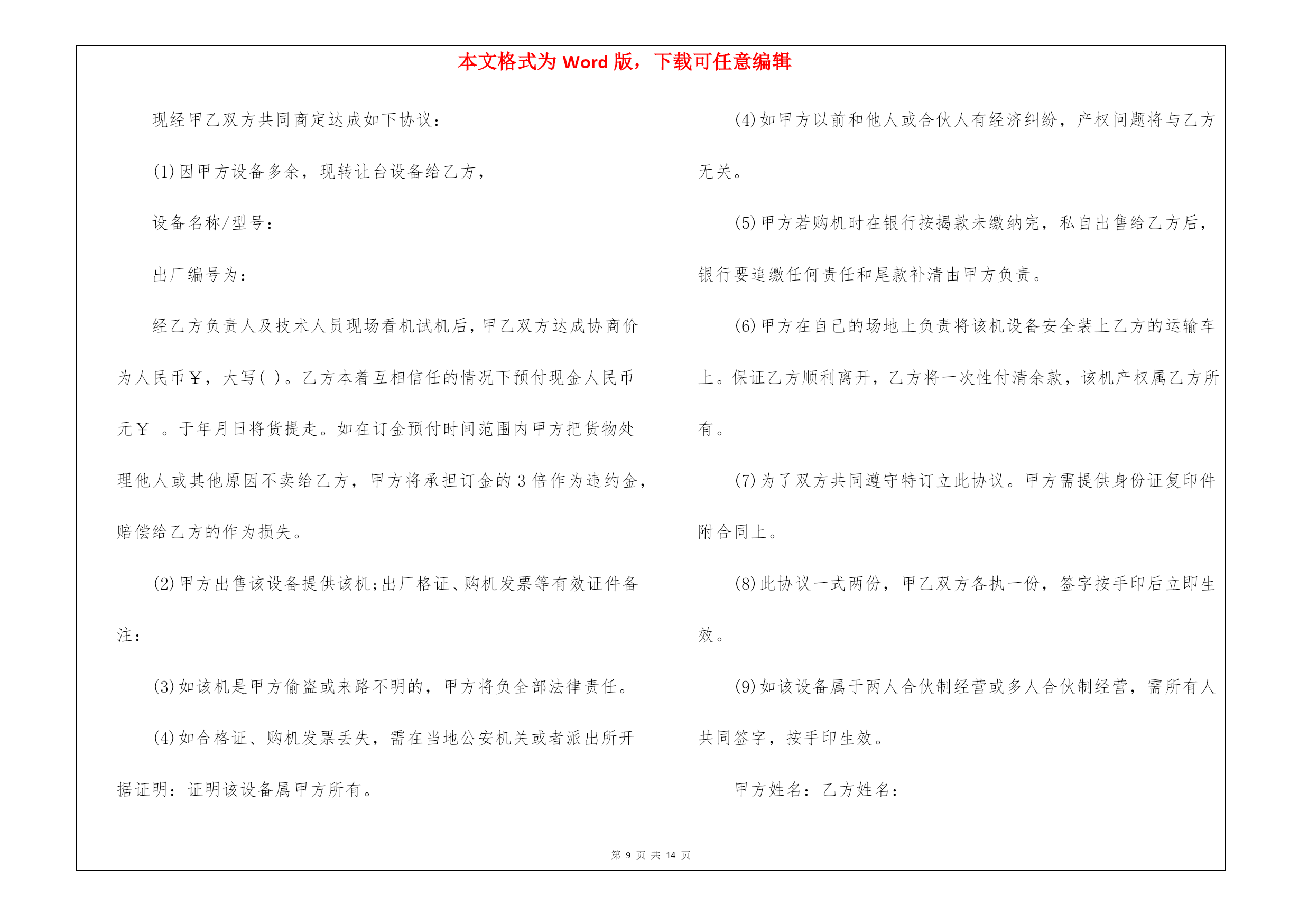 本文格式为 Word 版，下载可任意编辑

现经甲乙双方共同商定达成如下协议：

(1)因甲方设备多余，现转让台设备给乙方，

设备名称/型号：

出厂编号为：

经乙方负责人及技术人员现场看机试机后，甲乙双方达成协商价为人民币￥，大写( )。乙方本着互相信任的情况下预付现金人民币元￥ 。于年月日将货提走。如在订金预付时间范围内甲方把货物处理他人或其他原因不卖给乙方，甲方将承担订金的 3 倍作为违约金，赔偿给乙方的作为损失。

(2)甲方出售该设备提供该机;出厂格证、购机发票等有效证件备注：

(3)如该机是甲方偷盗或来路不明的，甲方将负全部法律责任。

(4)如合格证、购机发票丢失，需在当地公安机关或者派出所开据证明：证明该设备属甲方所有。

(4)如甲方以前和他人或合伙人有经济纠纷，产权问题将与乙方无关。

(5)甲方若购机时在银行按揭款未缴纳完，私自出售给乙方后，银行要追缴任何责任和尾款补清由甲方负责。

(6)甲方在自己的场地上负责将该机设备安全装上乙方的运输车上。保证乙方顺利离开，乙方将一次性付清余款，该机产权属乙方所有。

(7)为了双方共同遵守特订立此协议。甲方需提供身份证复印件附合同上。

(8)此协议一式两份，甲乙双方各执一份，签字按手印后立即生效。

(9)如该设备属于两人合伙制经营或多人合伙制经营，需所有人共同签字，按手印生效。

甲方姓名：乙方姓名：

第 9 页 共 14 页